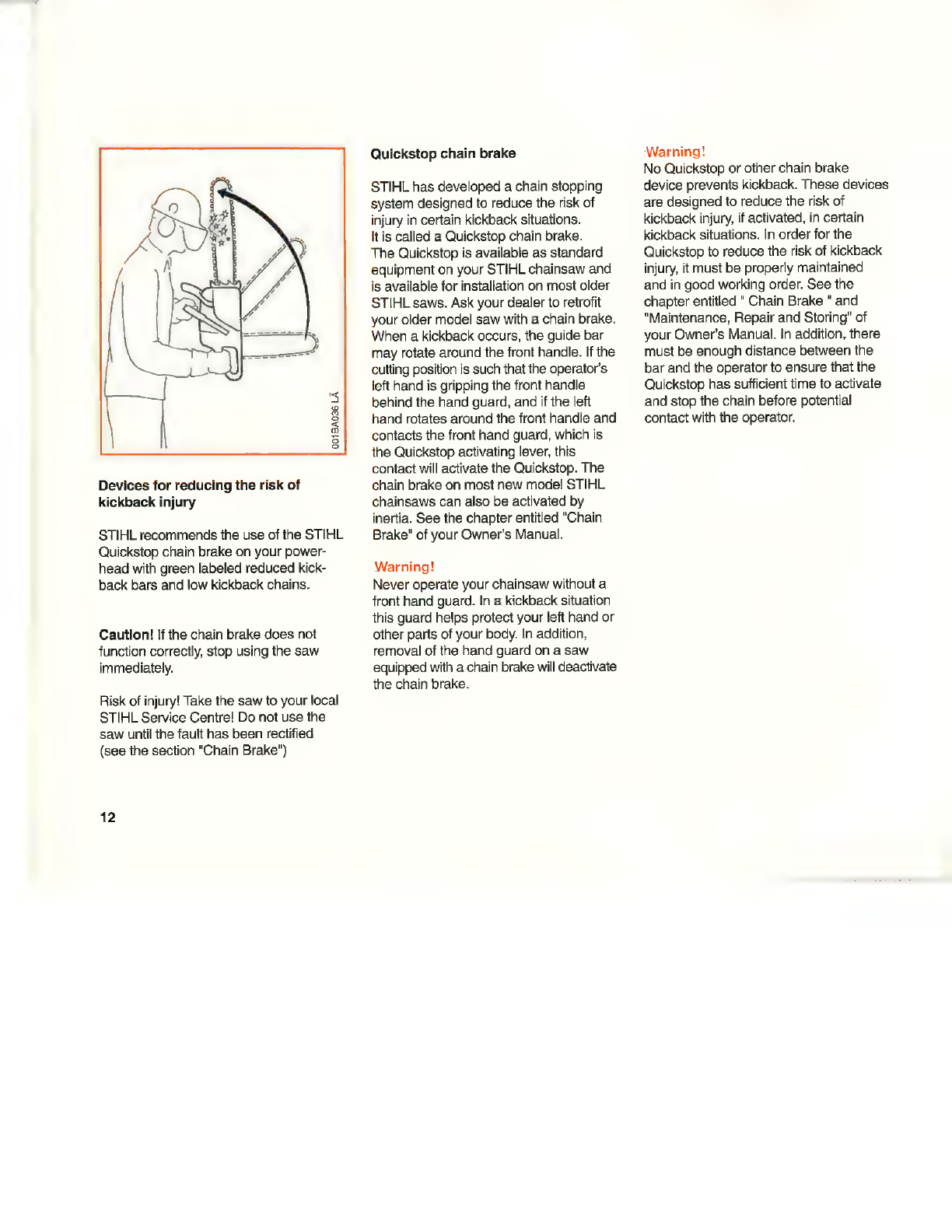 001BA036 LÄ

Devices for reducing the risk of kickback injury

STIHL recommends the use of the STIHL Quickstop chain brake on your powerhead with green labeled reduced kickback bars and low kickback chains.

Caution! If the chain brake does not function correctly, stop using the saw immediately.

Risk of injury! Take the saw to your local STIHL Service Centre! Do not use the saw until the fault has been rectified (see the section "Chain Brake")

Quickstop chain brake

STIHL has developed a chain stopping system designed to reduce the risk of injury in certain kickback situations. It is called a Quickstop chain brake. The Quickstop is available as standard equipment on your STIHL chainsaw and is available for installation on most older STIHL saws. Ask your dealer to retrofit your older model saw with a chain brake. When a kickback occurs, the guide bar may rotate around the front handle. If the cutting position is such that the operator's left hand is gripping the front handle behind the hand guard, and if the left hand rotates around the front handle and contacts the front hand guard, which is the Quickstop activating lever, this contact will activate the Quickstop. The chain brake on most new model STIHL chainsaws can also be activated by inertia. See the chapter entitled "Chain Brake" of your Owner's Manual.

Warning!
Never operate your chainsaw without a front hand guard. In a kickback situation this guard helps protect your left hand or other parts of your body. In addition, removal of the hand guard on a saw equipped with a chain brake will deactivate the chain brake.

Warning!
No Quickstop or other chain brake device prevents kickback. These devices are designed to reduce the risk of kickback injury, if activated, in certain kickback situations. In order for the Quickstop to reduce the risk of kickback injury, it must be properly maintained and in good working order. See the chapter entitled " Chain Brake " and "Maintenance, Repair and Storing" of your Owner's Manual. In addition, there must be enough distance between the bar and the operator to ensure that the Quickstop has sufficient time to activate and stop the chain before potential contact with the operator.

12